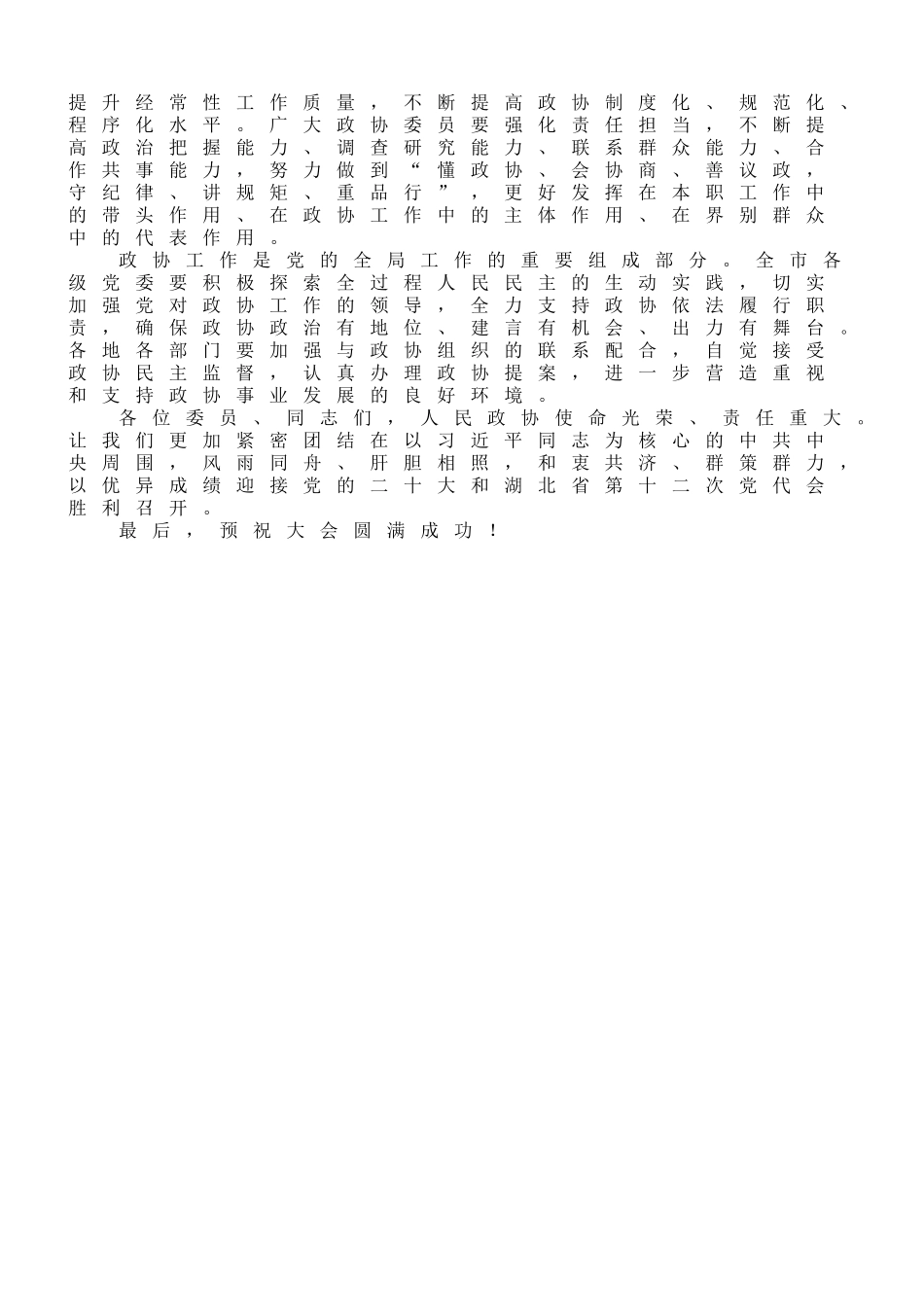 提升经常性工作质量，不断提高政协制度化、规范化、程序化水平。广大政协委员要强化责任担当，不断提高政治把握能力、调查研究能力、联系群众能力、合作共事能力，努力做到“懂政协、会协商、善议政，守纪律、讲规矩、重品行”，更好发挥在本职工作中的带头作用、在政协工作中的主体作用、在界别群众中的代表作用。

政协工作是党的全局工作的重要组成部分。全市各级党委要积极探索全过程人民民主的生动实践，切实加强党对政协工作的领导，全力支持政协依法履行职责，确保政协政治有地位、建言有机会、出力有舞台。各地各部门要加强与政协组织的联系配合，自觉接受政协民主监督，认真办理政协提案，进一步营造重视和支持政协事业发展的良好环境。

各位委员、同志们，人民政协使命光荣、责任重大。让我们更加紧密团结在以习近平同志为核心的中共中央周围，风雨同舟、肝胆相照，和衷共济、群策群力，以优异成绩迎接党的二十大和湖北省第十二次党代会胜利召开。

最后，预祝大会圆满成功！